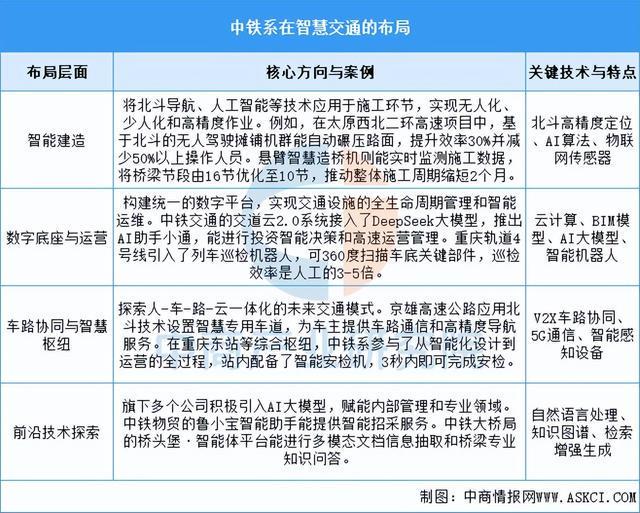 中铁系在智慧交通的布局

| 布局层面 | 核心方向与案例 | 关键技术与特点 |
|---|---|---|
| 智能建造 | 将北斗导航、人工智能等技术应用于施工环节，实现无人化、少人化和高精度作业。例如，在太原西北二环高速项目中，基于北斗的无人驾驶摊铺机群能自动碾压路面，提升效率30%并减少50%以上操作人员。悬臂智慧造桥机则能实时监测施工数据，将桥梁节段由16节优化至10节，推动整体施工周期缩短2个月。 | 北斗高精度定位、AI算法、物联网传感器 |
| 数字底座与运营 | 构建统一的数字平台，实现交通设施的全生命周期管理和智能运维。中铁交通的交道云2.0系统接入了DeepSeek大模型，推出AI助手小通，能进行投资智能决策和高速运营管理。重庆轨道4号线引入了列车巡检机器人，可360度扫描车底关键部件，巡检效率是人工的3-5倍。 | 云计算、BIM模型、AI大模型、智能机器人 |
| 车路协同与智慧枢纽 | 探索人-车-路-云一体化的未来交通模式。京雄高速公路应用北斗技术设置智慧专用车道，为车主提供车路通信和高精度导航服务。在重庆东站等综合枢纽，中铁系参与了从智能化设计到运营的全过程，站内配备了智能安检机，3秒内即可完成安检。 | V2X车路协同、5G通信、智能感知设备 |
| 前沿技术探索 | 旗下多个公司积极引入AI大模型，赋能内部管理和专业领域。中铁物贸的鲁小宝智能助手能提供智能招采服务。中铁大桥局的桥头堡·智能体平台能进行多模态文档信息抽取和桥梁专业知识问答。 | 自然语言处理、知识图谱、检索增强生成 |

制图：中商情报网WWW.ASKCI.COM